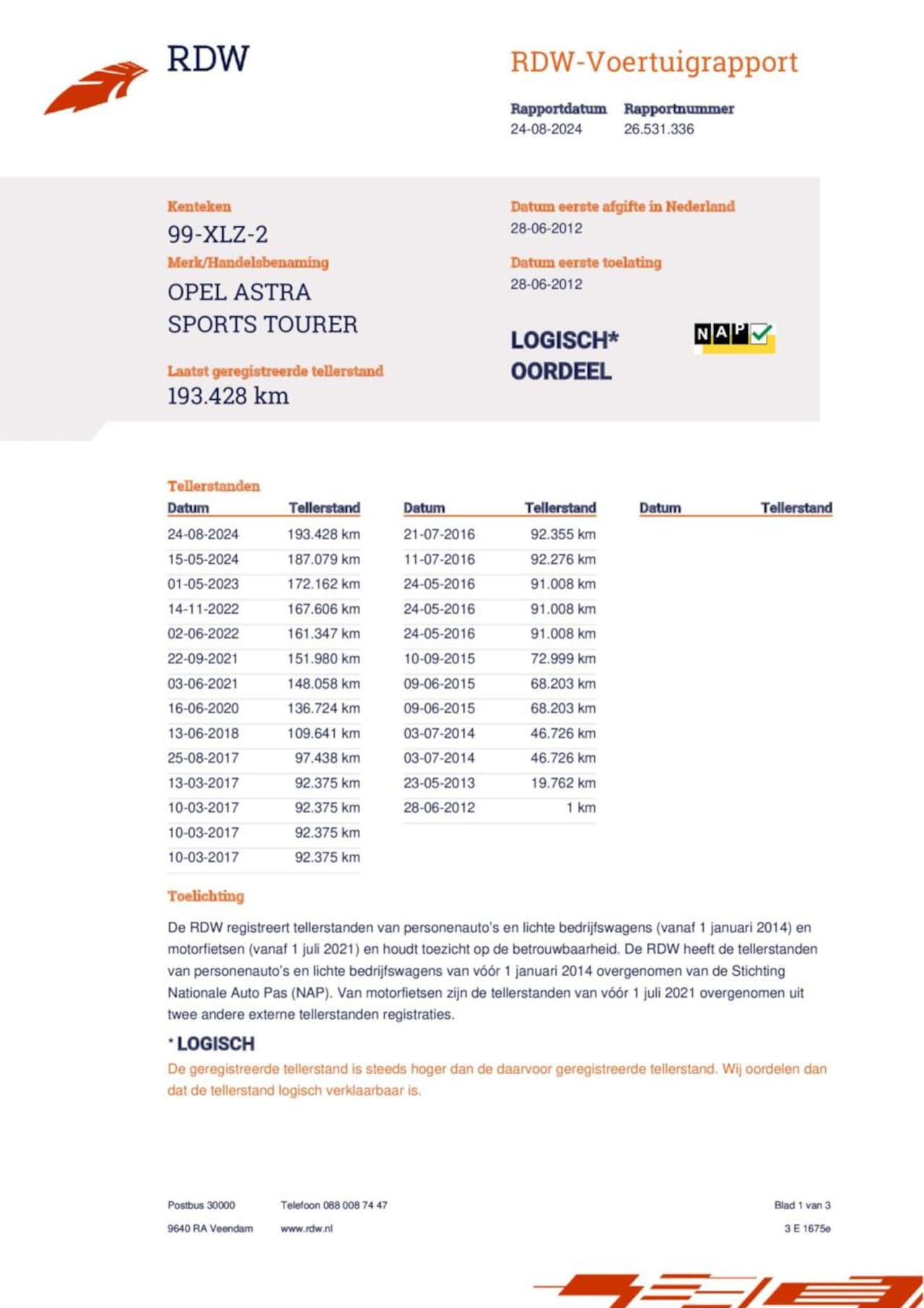 RDW

RDW-Voertuigrapport

Rapportdatum
24-08-2024

Rapportnummer
26.531.336

Kenteken
99-XLZ-2

Merk/Handelsbenaming
OPEL ASTRA SPORTS TOURER

Laatst geregistreerde tellerstand
193.428 km

Datum eerste afgifte in Nederland
28-06-2012

Datum eerste toelating
28-06-2012

LOGISCH*
OORDEEL

NAP

Tellerstanden

| Datum | Tellerstand |
|---|---|
| 24-08-2024 | 193.428 km |
| 15-05-2024 | 187.079 km |
| 01-05-2023 | 172.162 km |
| 14-11-2022 | 167.606 km |
| 02-06-2022 | 161.347 km |
| 22-09-2021 | 151.980 km |
| 03-06-2021 | 148.058 km |
| 16-06-2020 | 136.724 km |
| 13-06-2018 | 109.641 km |
| 25-08-2017 | 97.438 km |
| 13-03-2017 | 92.375 km |
| 10-03-2017 | 92.375 km |
| 10-03-2017 | 92.375 km |
| 10-03-2017 | 92.375 km |

| Datum | Tellerstand |
|---|---|
| 21-07-2016 | 92.355 km |
| 11-07-2016 | 92.276 km |
| 24-05-2016 | 91.008 km |
| 24-05-2016 | 91.008 km |
| 24-05-2016 | 91.008 km |
| 10-09-2015 | 72.999 km |
| 09-06-2015 | 68.203 km |
| 09-06-2015 | 68.203 km |
| 03-07-2014 | 46.726 km |
| 03-07-2014 | 46.726 km |
| 23-05-2013 | 19.762 km |
| 28-06-2012 | 1 km |

| Datum | Tellerstand |
|---|---|

Toelichting

De RDW registreert tellerstanden van personenauto's en lichte bedrijfswagens (vanaf 1 januari 2014) en motorfietsen (vanaf 1 juli 2021) en houdt toezicht op de betrouwbaarheid. De RDW heeft de tellerstanden van personenauto's en lichte bedrijfswagens van vóór 1 januari 2014 overgenomen van de Stichting Nationale Auto Pas (NAP). Van motorfietsen zijn de tellerstanden van vóór 1 juli 2021 overgenomen uit twee andere externe tellerstanden registraties.

* LOGISCH
De geregistreerde tellerstand is steeds hoger dan de daarvoor geregistreerde tellerstand. Wij oordelen dan dat de tellerstand logisch verklaarbaar is.

Postbus 30000
9640 RA Veendam

Telefoon 088 008 74 47
www.rdw.nl

Blad 1 van 3
3 E 1675e